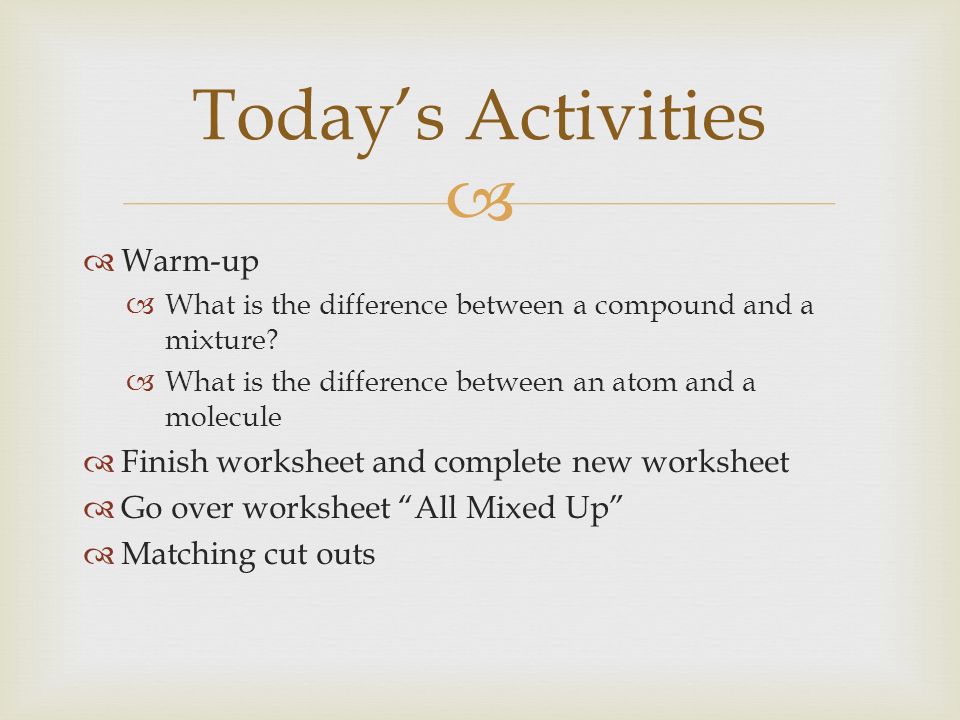 Today’s Activities

Warm-up

What is the difference between a compound and a mixture?

What is the difference between an atom and a molecule

Finish worksheet and complete new worksheet

Go over worksheet “All Mixed Up”

Matching cut outs